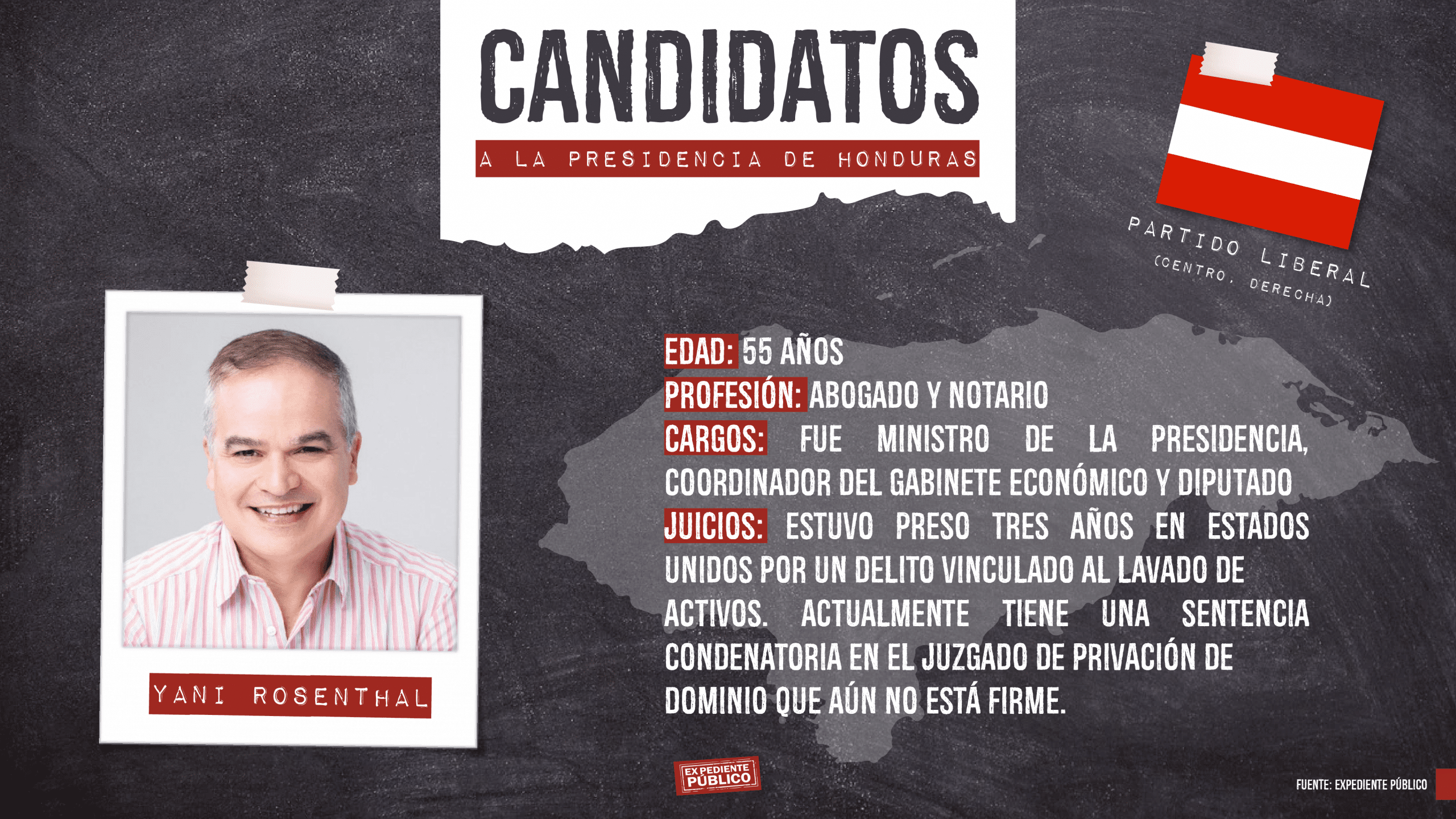 CANDIDATOS
A LA PRESIDENCIA DE HONDURAS

PARTIDO LIBERAL
(CENTRO, DERECHA)

YANI ROSENTHAL

EDAD: 55 AÑOS
PROFESIÓN: ABOGADO Y NOTARIO
CARGOS: FUE MINISTRO DE LA PRESIDENCIA, COORDINADOR DEL GABINETE ECONÓMICO Y DIPUTADO
JUICIOS: ESTUVO PRESO TRES AÑOS EN ESTADOS UNIDOS POR UN DELITO VINCULADO AL LAVADO DE ACTIVOS. ACTUALMENTE TIENE UNA SENTENCIA CONDENATORIA EN EL JUZGADO DE PRIVACIÓN DE DOMINIO QUE AÚN NO ESTÁ FIRME.

EXPEDIENTE PÚBLICO

FUENTE: EXPEDIENTE PÚBLICO